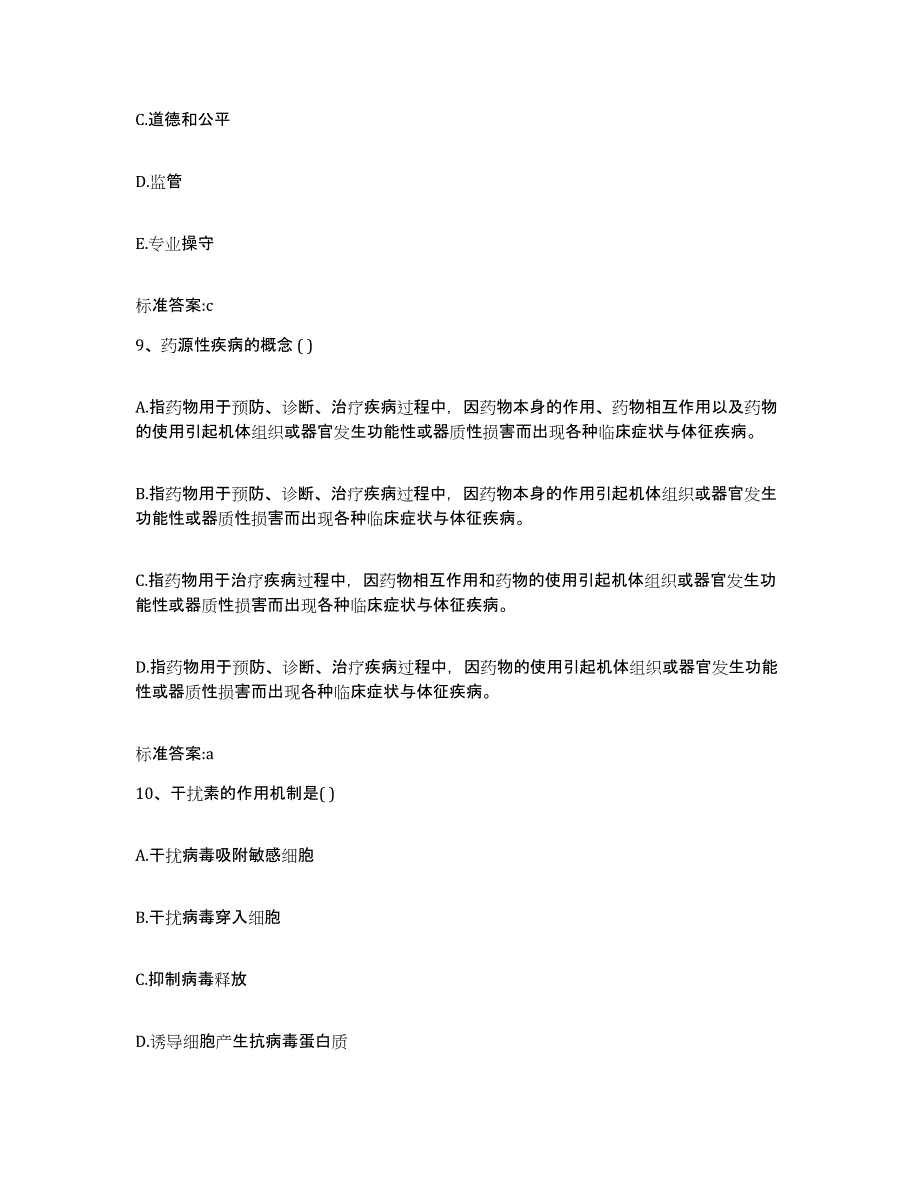 C.道德和公平

D.监管

E.专业操守

标准答案:c

9、药源性疾病的概念 ( )

A.指药物用于预防、诊断、治疗疾病过程中，因药物本身的作用、药物相互作用以及药物的使用引起机体组织或器官发生功能性或器质性损害而出现各种临床症状与体征疾病。

B.指药物用于预防、诊断、治疗疾病过程中，因药物本身的作用引起机体组织或器官发生功能性或器质性损害而出现各种临床症状与体征疾病。

C.指药物用于治疗疾病过程中，因药物相互作用和药物的使用引起机体组织或器官发生功能性或器质性损害而出现各种临床症状与体征疾病。

D.指药物用于预防、诊断、治疗疾病过程中，因药物的使用引起机体组织或器官发生功能性或器质性损害而出现各种临床症状与体征疾病。

标准答案:a

10、干扰素的作用机制是( )

A.干扰病毒吸附敏感细胞

B.干扰病毒穿入细胞

C.抑制病毒释放

D.诱导细胞产生抗病毒蛋白质